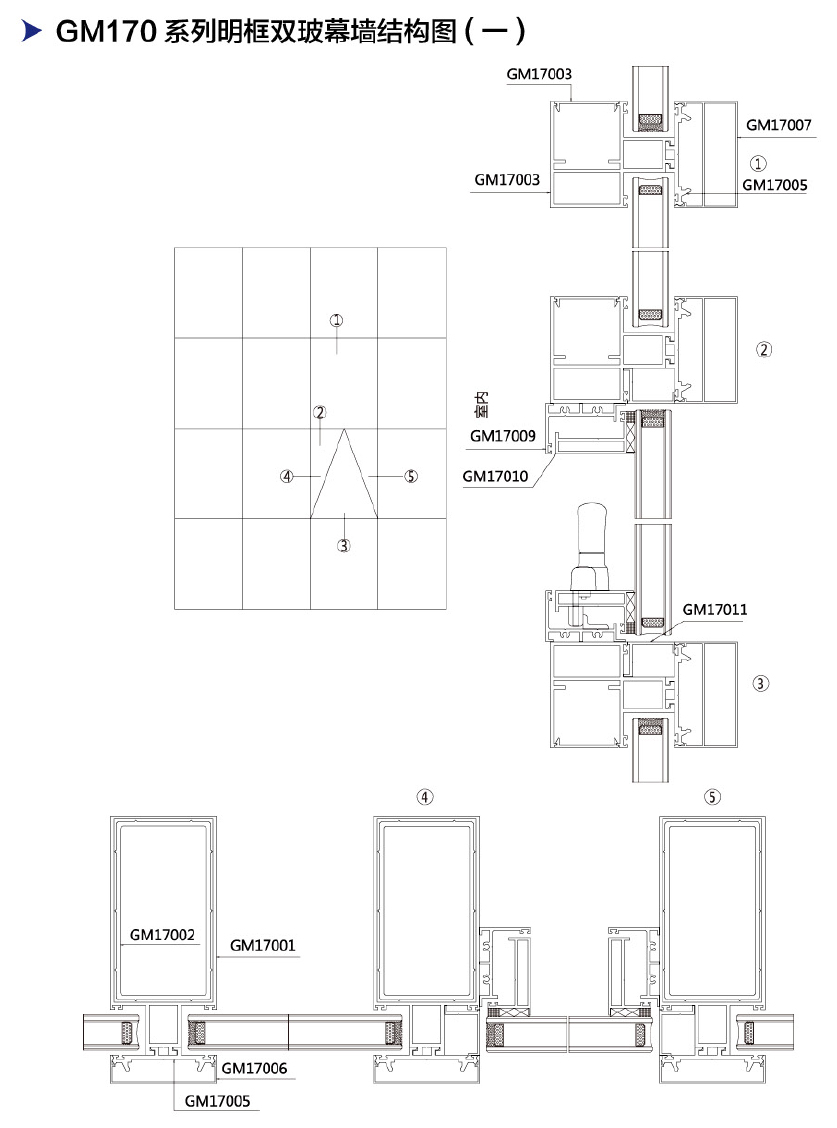 GM170 系列明框双玻幕墙结构图（一）

GM17003
GM17007
①
GM17003
GM17005

①
②
④
⑤
③

②
室内
GM17009
GM17010

GM17011
③

④
⑤
GM17002
GM17001
GM17006
GM17005